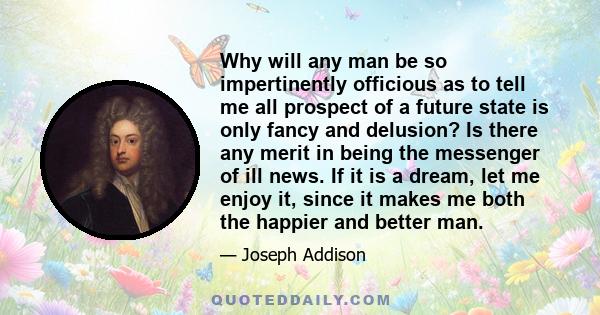 Why will any man be so impertinently officious as to tell me all prospect of a future state is only fancy and delusion? Is there any merit in being the messenger of ill news. If it is a dream, let me enjoy it, since it makes me both the happier and better man.

— Joseph Addison

QUOTEDDAILY.COM